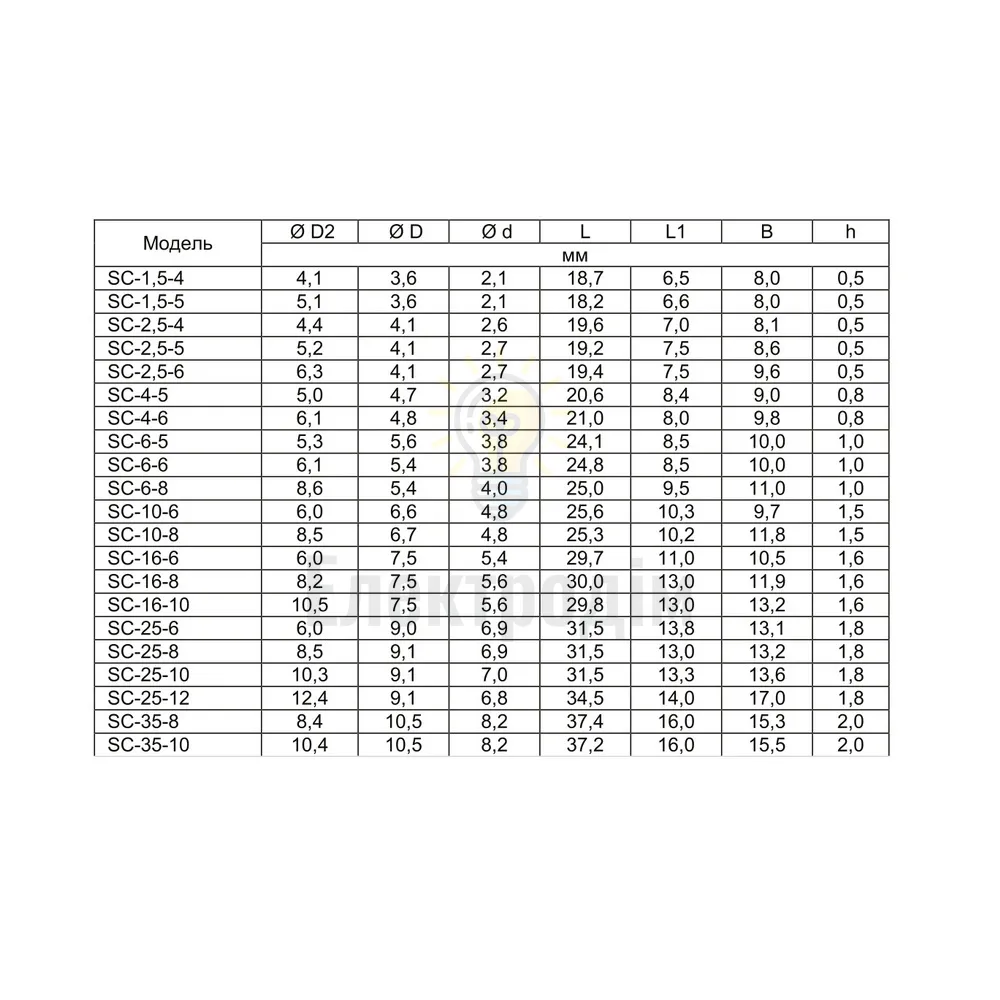 | Модель | Ø D2 | Ø D | Ø d | L | L1 | B | h |
|---|---|---|---|---|---|---|---|
| | мм | | | | | | |
| SC-1,5-4 | 4,1 | 3,6 | 2,1 | 18,7 | 6,5 | 8,0 | 0,5 |
| SC-1,5-5 | 5,1 | 3,6 | 2,1 | 18,2 | 6,6 | 8,0 | 0,5 |
| SC-2,5-4 | 4,4 | 4,1 | 2,6 | 19,6 | 7,0 | 8,1 | 0,5 |
| SC-2,5-5 | 5,2 | 4,1 | 2,7 | 19,2 | 7,5 | 8,6 | 0,5 |
| SC-2,5-6 | 6,3 | 4,1 | 2,7 | 19,4 | 7,5 | 9,6 | 0,5 |
| SC-4-5 | 5,0 | 4,7 | 3,2 | 20,6 | 8,4 | 9,0 | 0,8 |
| SC-4-6 | 6,1 | 4,8 | 3,4 | 21,0 | 8,0 | 9,8 | 0,8 |
| SC-6-5 | 5,3 | 5,6 | 3,8 | 24,1 | 8,5 | 10,0 | 1,0 |
| SC-6-6 | 6,1 | 5,4 | 3,8 | 24,8 | 8,5 | 10,0 | 1,0 |
| SC-6-8 | 8,6 | 5,4 | 4,0 | 25,0 | 9,5 | 11,0 | 1,0 |
| SC-10-6 | 6,0 | 6,6 | 4,8 | 25,6 | 10,3 | 9,7 | 1,5 |
| SC-10-8 | 8,5 | 6,7 | 4,8 | 25,3 | 10,2 | 11,8 | 1,5 |
| SC-16-6 | 6,0 | 7,5 | 5,4 | 29,7 | 11,0 | 10,5 | 1,6 |
| SC-16-8 | 8,2 | 7,5 | 5,6 | 30,0 | 13,0 | 11,9 | 1,6 |
| SC-16-10 | 10,5 | 7,5 | 5,6 | 29,8 | 13,0 | 13,2 | 1,6 |
| SC-25-6 | 6,0 | 9,0 | 6,9 | 31,5 | 13,8 | 13,1 | 1,8 |
| SC-25-8 | 8,5 | 9,1 | 6,9 | 31,5 | 13,0 | 13,2 | 1,8 |
| SC-25-10 | 10,3 | 9,1 | 7,0 | 31,5 | 13,3 | 13,6 | 1,8 |
| SC-25-12 | 12,4 | 9,1 | 6,8 | 34,5 | 14,0 | 17,0 | 1,8 |
| SC-35-8 | 8,4 | 10,5 | 8,2 | 37,4 | 16,0 | 15,3 | 2,0 |
| SC-35-10 | 10,4 | 10,5 | 8,2 | 37,2 | 16,0 | 15,5 | 2,0 |

Електродім